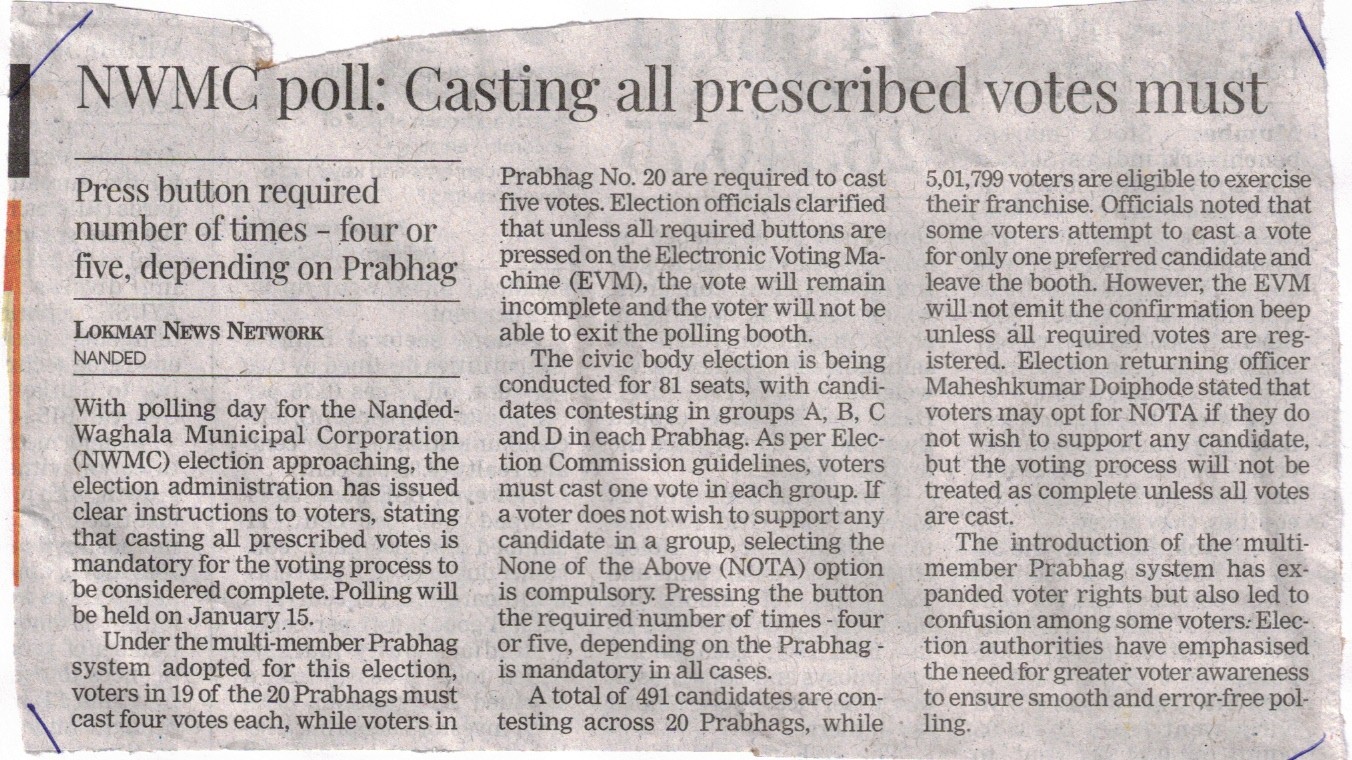 NWMC poll: Casting all prescribed votes must

Press button required number of times - four or five, depending on Prabhag

LOKMAT NEWS NETWORK
NANDED

With polling day for the Nanded-Waghala Municipal Corporation (NWMC) election approaching, the election administration has issued clear instructions to voters, stating that casting all prescribed votes is mandatory for the voting process to be considered complete. Polling will be held on January 15.

Under the multi-member Prabhag system adopted for this election, voters in 19 of the 20 Prabhags must cast four votes each, while voters in Prabhag No. 20 are required to cast five votes. Election officials clarified that unless all required buttons are pressed on the Electronic Voting Machine (EVM), the vote will remain incomplete and the voter will not be able to exit the polling booth.

The civic body election is being conducted for 81 seats, with candidates contesting in groups A, B, C and D in each Prabhag. As per Election Commission guidelines, voters must cast one vote in each group. If a voter does not wish to support any candidate in a group, selecting the None of the Above (NOTA) option is compulsory. Pressing the button the required number of times - four or five, depending on the Prabhag - is mandatory in all cases.

A total of 491 candidates are contesting across 20 Prabhags, while 5,01,799 voters are eligible to exercise their franchise. Officials noted that some voters attempt to cast a vote for only one preferred candidate and leave the booth. However, the EVM will not emit the confirmation beep unless all required votes are registered. Election returning officer Maheshkumar Doiphode stated that voters may opt for NOTA if they do not wish to support any candidate, but the voting process will not be treated as complete unless all votes are cast.

The introduction of the multi-member Prabhag system has expanded voter rights but also led to confusion among some voters. Election authorities have emphasised the need for greater voter awareness to ensure smooth and error-free polling.